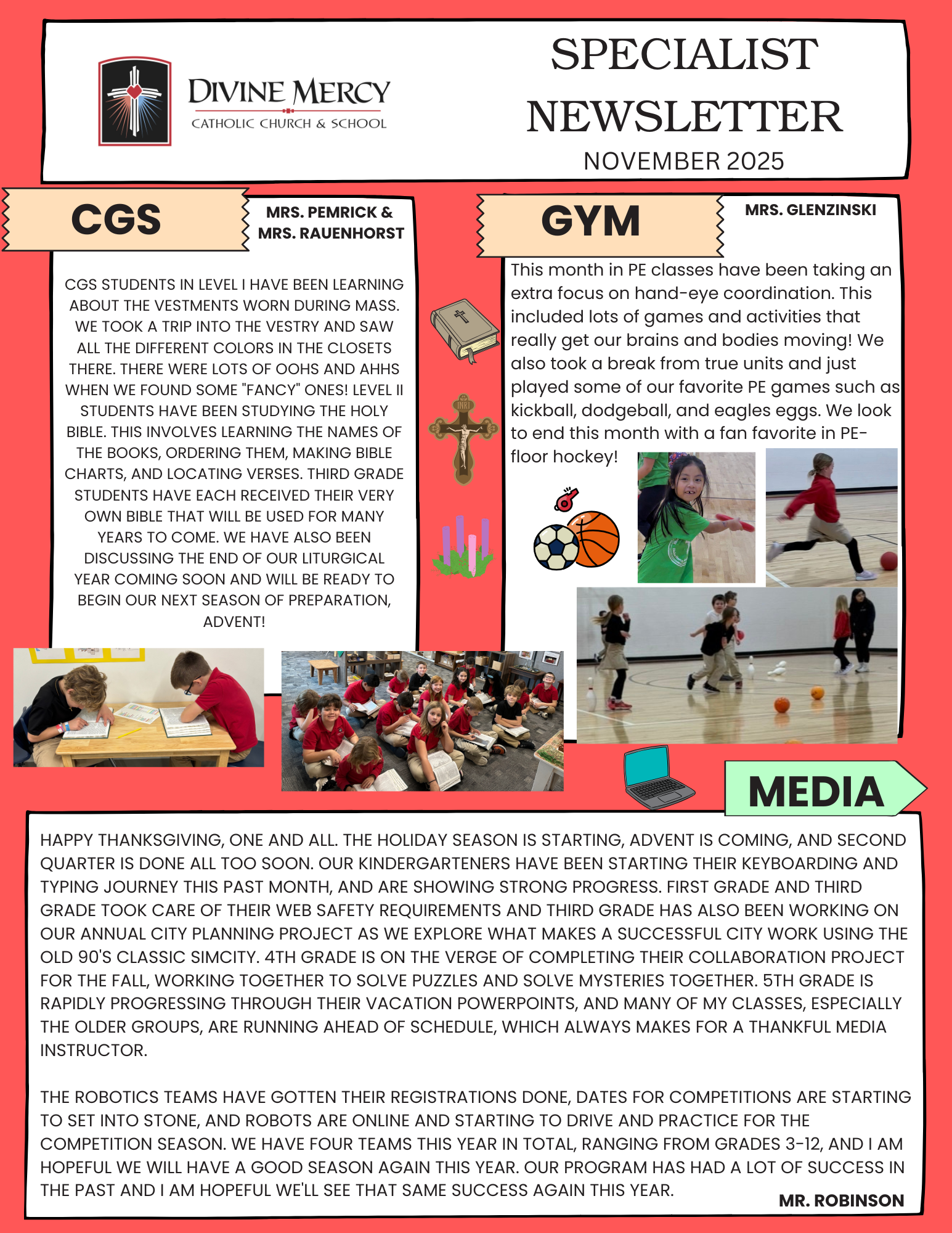 DIVINE MERCY
CATHOLIC CHURCH & SCHOOL

SPECIALIST NEWSLETTER
NOVEMBER 2025

CGS

MRS. PEMRICK & MRS. RAUENHORST

CGS STUDENTS IN LEVEL I HAVE BEEN LEARNING ABOUT THE VESTMENTS WORN DURING MASS. WE TOOK A TRIP INTO THE VESTRY AND SAW ALL THE DIFFERENT COLORS IN THE CLOSETS THERE. THERE WERE LOTS OF OOHS AND AHHS WHEN WE FOUND SOME "FANCY" ONES! LEVEL II STUDENTS HAVE BEEN STUDYING THE HOLY BIBLE. THIS INVOLVES LEARNING THE NAMES OF THE BOOKS, ORDERING THEM, MAKING BIBLE CHARTS, AND LOCATING VERSES. THIRD GRADE STUDENTS HAVE EACH RECEIVED THEIR VERY OWN BIBLE THAT WILL BE USED FOR MANY YEARS TO COME. WE HAVE ALSO BEEN DISCUSSING THE END OF OUR LITURGICAL YEAR COMING SOON AND WILL BE READY TO BEGIN OUR NEXT SEASON OF PREPARATION, ADVENT!

INRI

GYM

MRS. GLENZINSKI

This month in PE classes have been taking an extra focus on hand-eye coordination. This included lots of games and activities that really get our brains and bodies moving! We also took a break from true units and just played some of our favorite PE games such as kickball, dodgeball, and eagles eggs. We look to end this month with a fan favorite in PE- floor hockey!

MEDIA

HAPPY THANKSGIVING, ONE AND ALL. THE HOLIDAY SEASON IS STARTING, ADVENT IS COMING, AND SECOND QUARTER IS DONE ALL TOO SOON. OUR KINDERGARTENERS HAVE BEEN STARTING THEIR KEYBOARDING AND TYPING JOURNEY THIS PAST MONTH, AND ARE SHOWING STRONG PROGRESS. FIRST GRADE AND THIRD GRADE TOOK CARE OF THEIR WEB SAFETY REQUIREMENTS AND THIRD GRADE HAS ALSO BEEN WORKING ON OUR ANNUAL CITY PLANNING PROJECT AS WE EXPLORE WHAT MAKES A SUCCESSFUL CITY WORK USING THE OLD 90'S CLASSIC SIMCITY. 4TH GRADE IS ON THE VERGE OF COMPLETING THEIR COLLABORATION PROJECT FOR THE FALL, WORKING TOGETHER TO SOLVE PUZZLES AND SOLVE MYSTERIES TOGETHER. 5TH GRADE IS RAPIDLY PROGRESSING THROUGH THEIR VACATION POWERPOINTS, AND MANY OF MY CLASSES, ESPECIALLY THE OLDER GROUPS, ARE RUNNING AHEAD OF SCHEDULE, WHICH ALWAYS MAKES FOR A THANKFUL MEDIA INSTRUCTOR.

THE ROBOTICS TEAMS HAVE GOTTEN THEIR REGISTRATIONS DONE, DATES FOR COMPETITIONS ARE STARTING TO SET INTO STONE, AND ROBOTS ARE ONLINE AND STARTING TO DRIVE AND PRACTICE FOR THE COMPETITION SEASON. WE HAVE FOUR TEAMS THIS YEAR IN TOTAL, RANGING FROM GRADES 3-12, AND I AM HOPEFUL WE WILL HAVE A GOOD SEASON AGAIN THIS YEAR. OUR PROGRAM HAS HAD A LOT OF SUCCESS IN THE PAST AND I AM HOPEFUL WE'LL SEE THAT SAME SUCCESS AGAIN THIS YEAR.

MR. ROBINSON